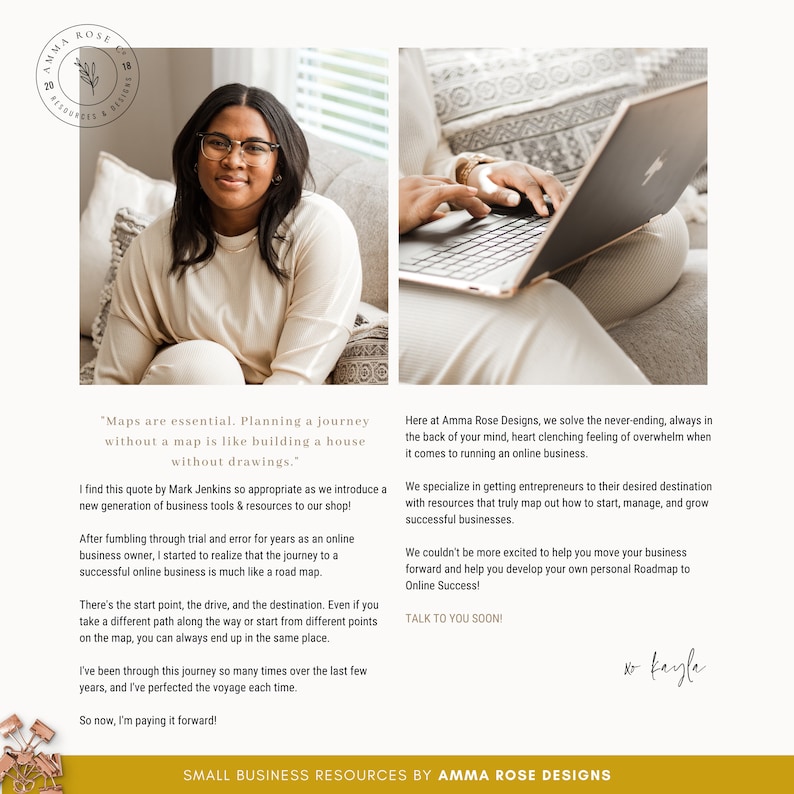 AMMA ROSE CO
20
18
RESOURCES & DESIGNS

"Maps are essential. Planning a journey without a map is like building a house without drawings."

I find this quote by Mark Jenkins so appropriate as we introduce a new generation of business tools & resources to our shop!

After fumbling through trial and error for years as an online business owner, I started to realize that the journey to a successful online business is much like a road map.

There's the start point, the drive, and the destination. Even if you take a different path along the way or start from different points on the map, you can always end up in the same place.

I've been through this journey so many times over the last few years, and I've perfected the voyage each time.

So now, I'm paying it forward!

Here at Amma Rose Designs, we solve the never-ending, always in the back of your mind, heart clenching feeling of overwhelm when it comes to running an online business.

We specialize in getting entrepreneurs to their desired destination with resources that truly map out how to start, manage, and grow successful businesses.

We couldn't be more excited to help you move your business forward and help you develop your own personal Roadmap to Online Success!

TALK TO YOU SOON!

xo Kayla

SMALL BUSINESS RESOURCES BY AMMA ROSE DESIGNS